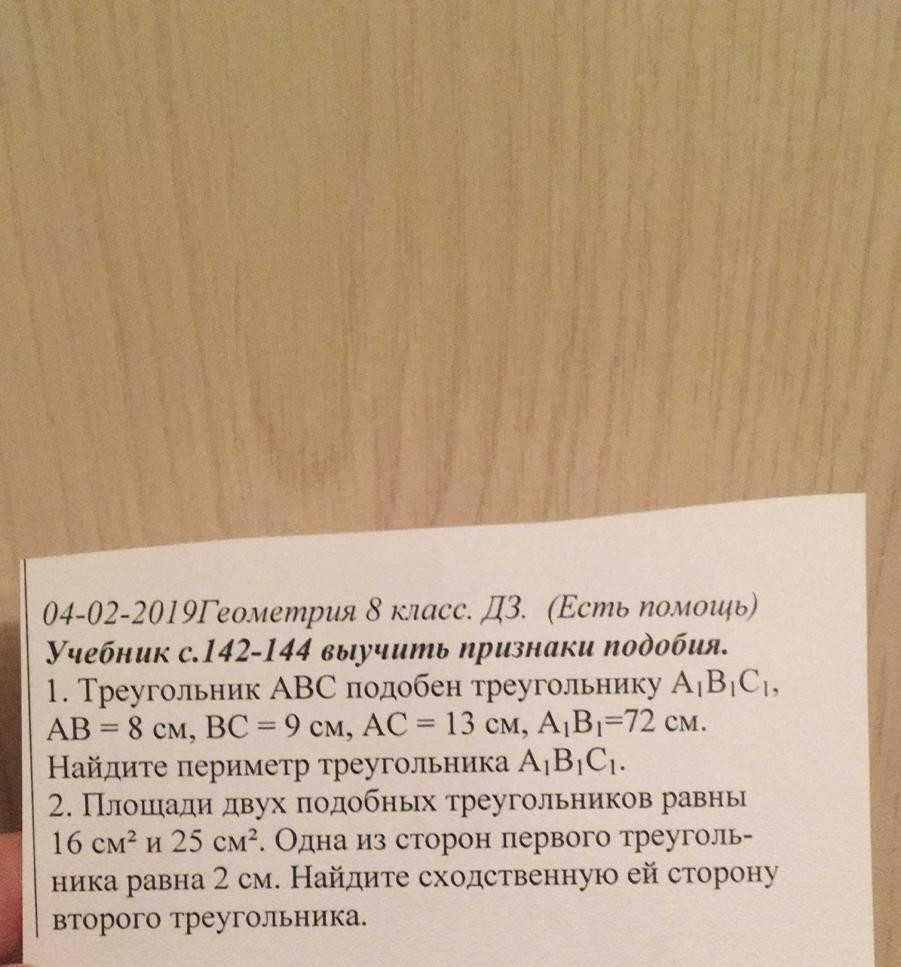 04-02-2019Геометрия 8 класс. ДЗ. (Есть помощь)
Учебник с.142-144 выучить признаки подобия.
1. Треугольник ABC подобен треугольнику $A_1B_1C_1$, AB = 8 см, BC = 9 см, AC = 13 см, $A_1B_1$=72 см. Найдите периметр треугольника $A_1B_1C_1$.
2. Площади двух подобных треугольников равны 16 см² и 25 см². Одна из сторон первого треугольника равна 2 см. Найдите сходственную ей сторону второго треугольника.